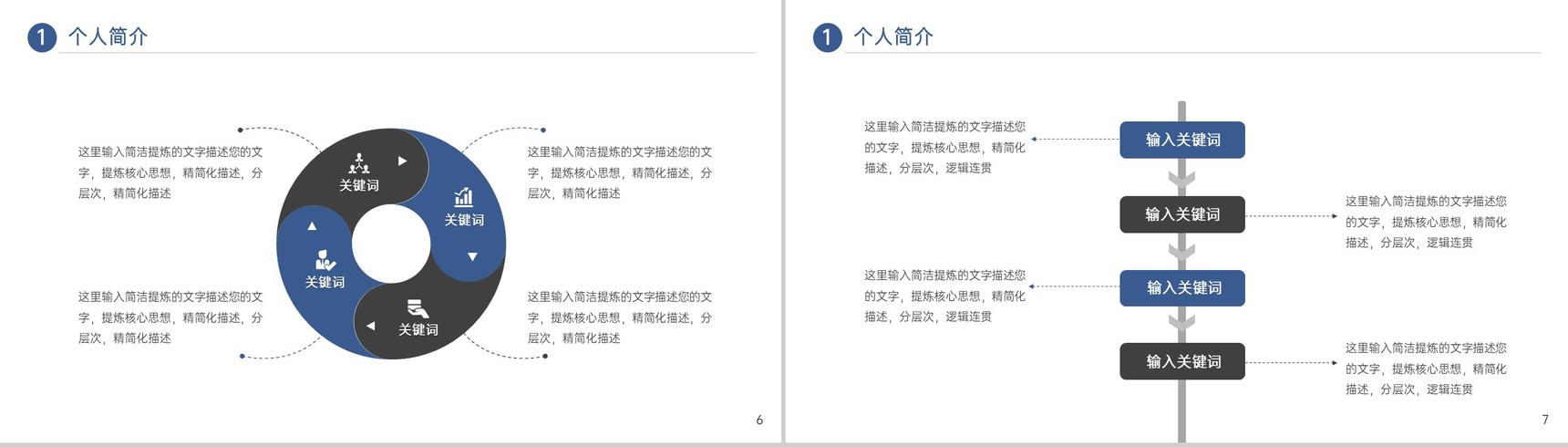 1 个人简介

这里输入简洁提炼的文字描述您的文字，提炼核心思想，精简化描述，分层次，精简化描述

这里输入简洁提炼的文字描述您的文字，提炼核心思想，精简化描述，分层次，精简化描述

关键词

关键词

关键词

关键词

这里输入简洁提炼的文字描述您的文字，提炼核心思想，精简化描述，分层次，精简化描述

这里输入简洁提炼的文字描述您的文字，提炼核心思想，精简化描述，分层次，精简化描述

6

1 个人简介

这里输入简洁提炼的文字描述您的文字，提炼核心思想，精简化描述，分层次，逻辑连贯

输入关键词

输入关键词

这里输入简洁提炼的文字描述您的文字，提炼核心思想，精简化描述，分层次，逻辑连贯

这里输入简洁提炼的文字描述您的文字，提炼核心思想，精简化描述，分层次，逻辑连贯

输入关键词

输入关键词

这里输入简洁提炼的文字描述您的文字，提炼核心思想，精简化描述，分层次，逻辑连贯

7